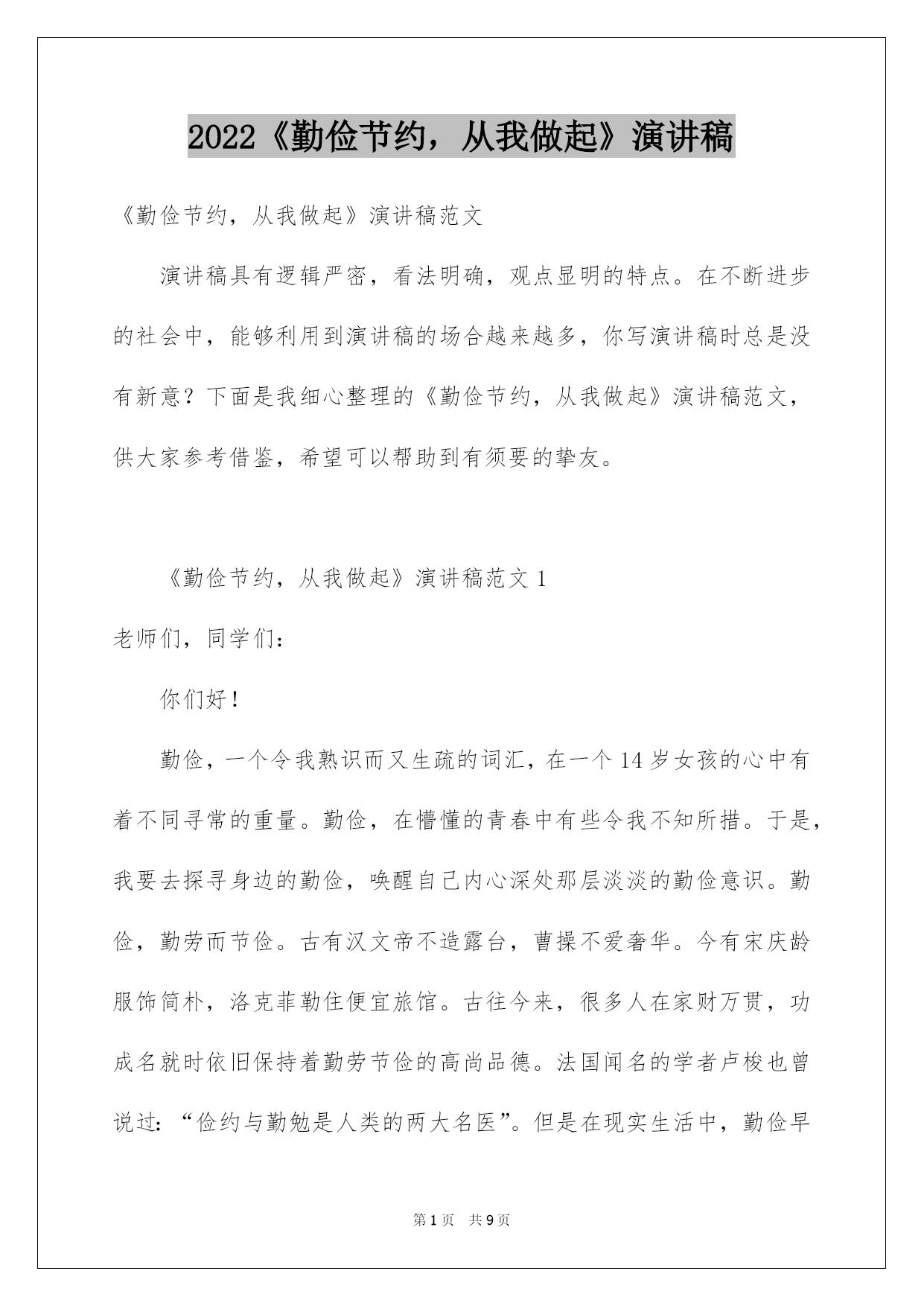 2022《勤俭节约，从我做起》演讲稿

《勤俭节约，从我做起》演讲稿范文

演讲稿具有逻辑严密，看法明确，观点显明的特点。在不断进步的社会中，能够利用到演讲稿的场合越来越多，你写演讲稿时总是没有新意？下面是我细心整理的《勤俭节约，从我做起》演讲稿范文，供大家参考借鉴，希望可以帮助到有须要的挚友。

《勤俭节约，从我做起》演讲稿范文 1

老师们，同学们：

你们好！

勤俭，一个令我熟识而又生疏的词汇，在一个 14 岁女孩的心中有着不同寻常的重量。勤俭，在懵懂的青春中有些令我不知所措。于是，我要去探寻身边的勤俭，唤醒自己内心深处那层淡淡的勤俭意识。勤俭，勤劳而节俭。古有汉文帝不造露台，曹操不爱奢华。今有宋庆龄服饰简朴，洛克菲勒住便宜旅馆。古往今来，很多人在家财万贯，功成名就时依旧保持着勤劳节俭的高尚品德。法国闻名的学者卢梭也曾说过：“俭约与勤勉是人类的两大名医”。但是在现实生活中，勤俭早

第 1 页 共 9 页